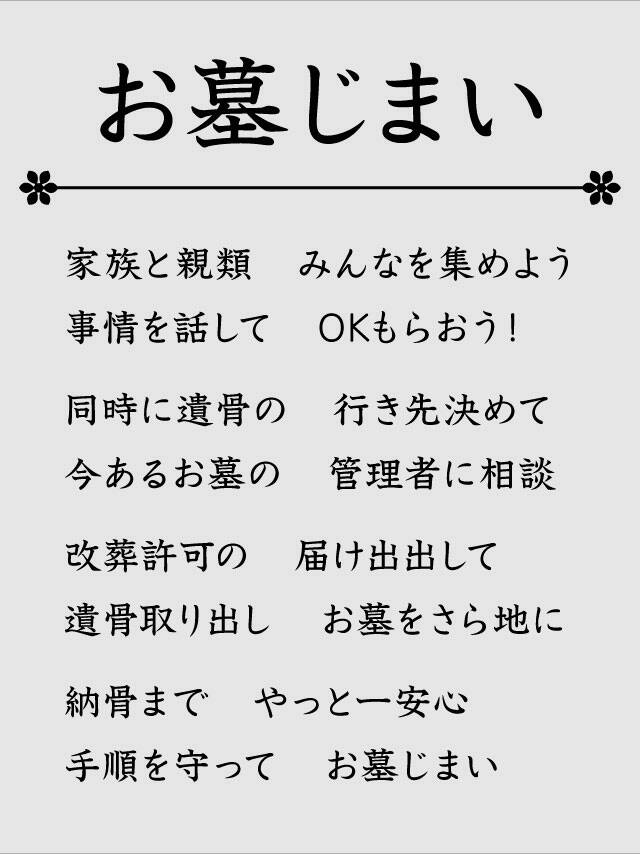 お墓じまい

家族と親類　みんなを集めよう
事情を話して　OKもらおう!

同時に遺骨の　行き先決めて
今あるお墓の　管理者に相談

改葬許可の　届け出出して
遺骨取り出し　お墓をさら地に

納骨まで　やっと一安心
手順を守って　お墓じまい